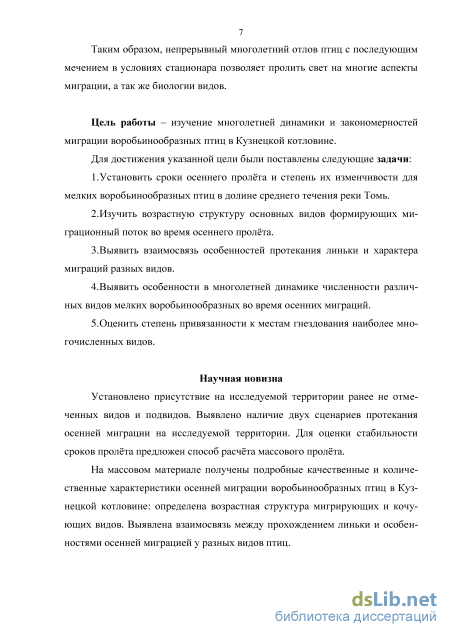 7

Таким образом, непрерывный многолетний отлов птиц с последующим мечением в условиях стационара позволяет пролить свет на многие аспекты миграции, а так же биологии видов.

Цель работы – изучение многолетней динамики и закономерностей миграции воробьинообразных птиц в Кузнецкой котловине.

Для достижения указанной цели были поставлены следующие задачи:

1.Установить сроки осеннего пролёта и степень их изменчивости для мелких воробьинообразных птиц в долине среднего течения реки Томь.

2.Изучить возрастную структуру основных видов формирующих миграционный поток во время осеннего пролёта.

3.Выявить взаимосвязь особенностей протекания линьки и характера миграций разных видов.

4.Выявить особенности в многолетней динамике численности различных видов мелких воробьинообразных во время осенних миграций.

5.Оценить степень привязанности к местам гнездования наиболее многочисленных видов.

Научная новизна

Установлено присутствие на исследуемой территории ранее не отмеченных видов и подвидов. Выявлено наличие двух сценариев протекания осенней миграции на исследуемой территории. Для оценки стабильности сроков пролёта предложен способ расчёта массового пролёта.

На массовом материале получены подробные качественные и количественные характеристики осенней миграции воробьинообразных птиц в Кузнецкой котловине: определена возрастная структура мигрирующих и кочующих видов. Выявлена взаимосвязь между прохождением линьки и особенностями осенней миграцией у разных видов птиц.

dsLib.net
библиотека диссертаций